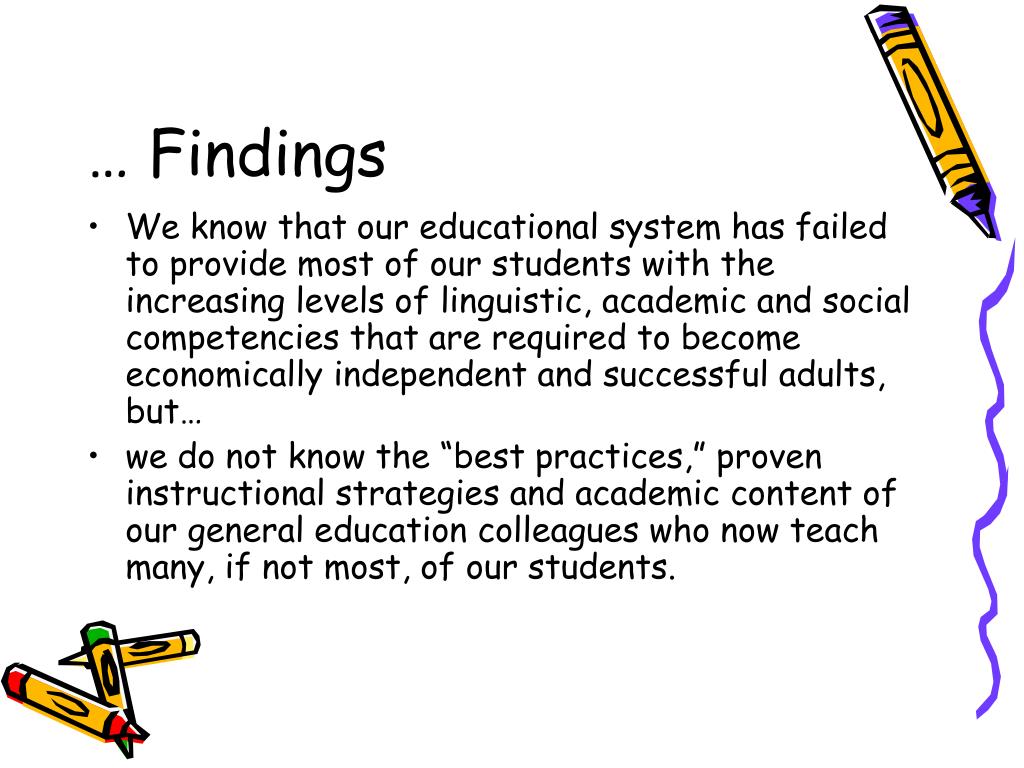 … Findings

• We know that our educational system has failed to provide most of our students with the increasing levels of linguistic, academic and social competencies that are required to become economically independent and successful adults, but…
• we do not know the “best practices,” proven instructional strategies and academic content of our general education colleagues who now teach many, if not most, of our students.